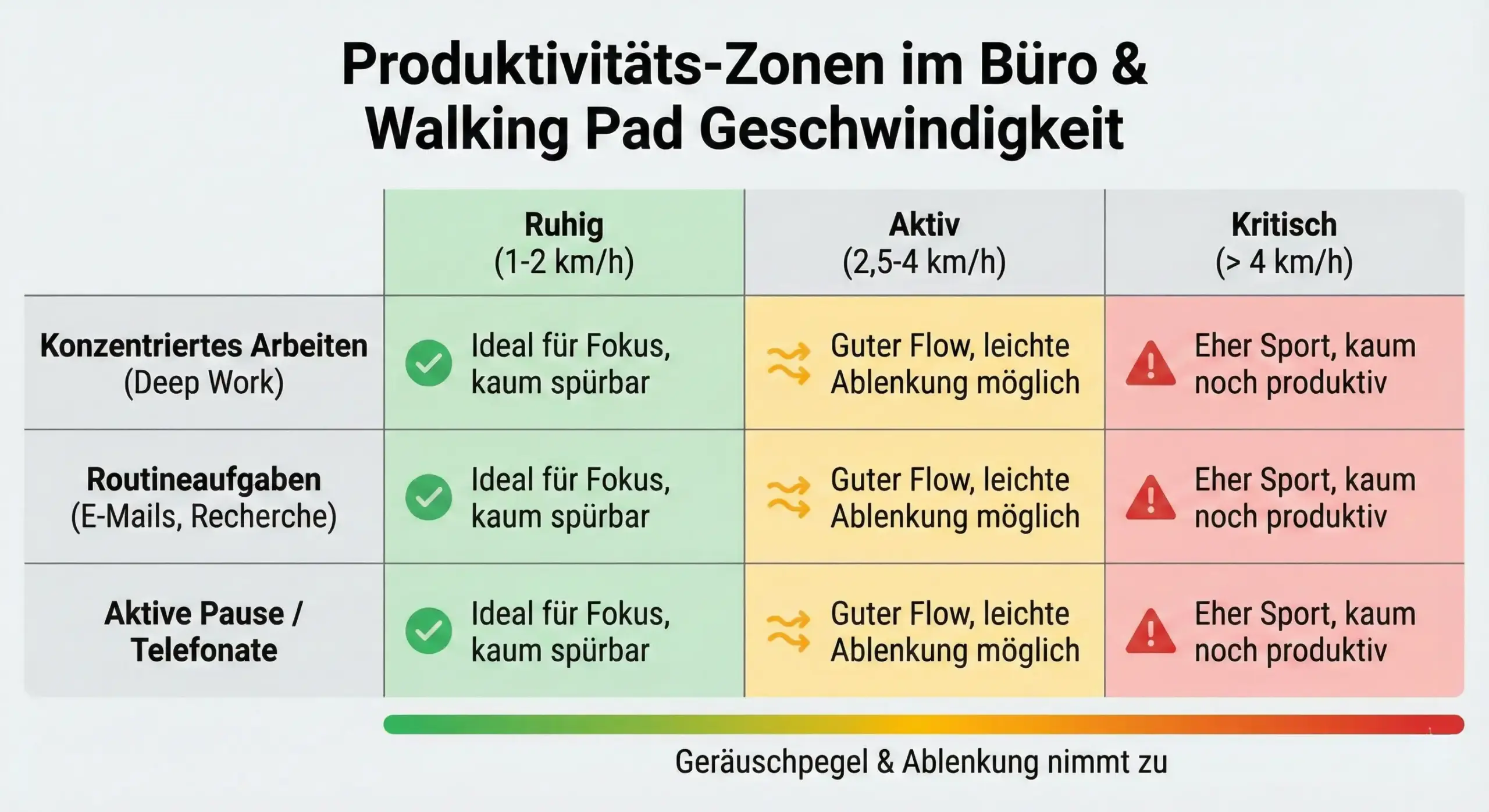 Produktivitäts-Zonen im Büro & Walking Pad Geschwindigkeit

| | Ruhig (1-2 km/h) | Aktiv (2,5-4 km/h) | Kritisch (> 4 km/h) |
|---|---|---|---|
| Konzentriertes Arbeiten (Deep Work) | Ideal für Fokus, kaum spürbar | Guter Flow, leichte Ablenkung möglich | Eher Sport, kaum noch produktiv |
| Routineaufgaben (E-Mails, Recherche) | Ideal für Fokus, kaum spürbar | Guter Flow, leichte Ablenkung möglich | Eher Sport, kaum noch produktiv |
| Aktive Pause / Telefonate | Ideal für Fokus, kaum spürbar | Guter Flow, leichte Ablenkung möglich | Eher Sport, kaum noch produktiv |

Geräuschpegel & Ablenkung nimmt zu